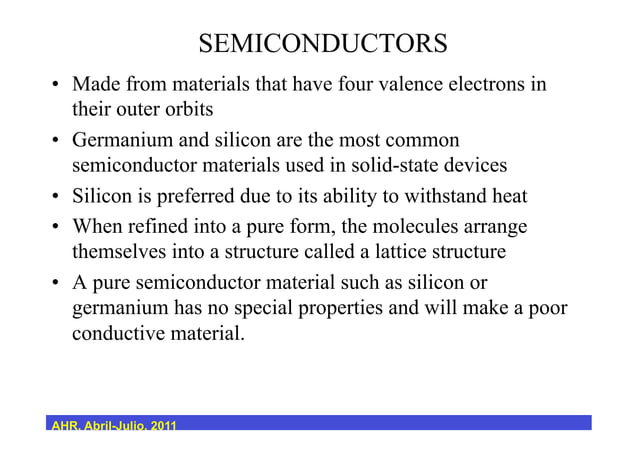 SEMICONDUCTORS

• Made from materials that have four valence electrons in their outer orbits

• Germanium and silicon are the most common semiconductor materials used in solid-state devices

• Silicon is preferred due to its ability to withstand heat

• When refined into a pure form, the molecules arrange themselves into a structure called a lattice structure

• A pure semiconductor material such as silicon or germanium has no special properties and will make a poor conductive material.

AHR, Abril-Julio, 2011